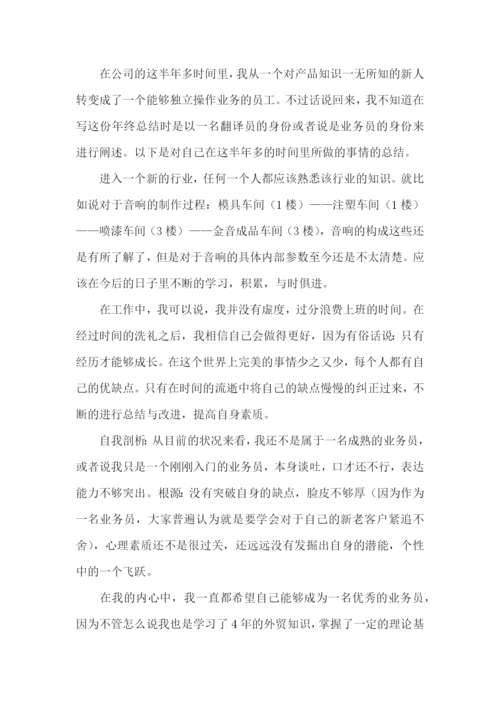 在公司的这半年多时间里，我从一个对产品知识一无所知的新人转变成了一个能够独立操作业务的员工。不过话说回来，我不知道在写这份年终总结时是以一名翻译员的身份或者说是业务员的身份来进行阐述。以下是对自己在这半年多的时间里所做的事情的总结。

进入一个新的行业，任何一个人都应该熟悉该行业的知识。就比如说对于音响的制作过程：模具车间（1楼）——注塑车间（1楼）——喷漆车间（3楼）——金音成品车间（3楼），音响的构成这些还是有所了解了，但是对于音响的具体内部参数至今还是不太清楚。应该在今后的日子里不断的学习，积累，与时俱进。

在工作中，我可以说，我并没有虚度，过分浪费上班的时间。在经过时间的洗礼之后，我相信自己会做得更好，因为有俗话说：只有经历才能够成长。在这个世界上完美的事情少之又少，每个人都有自己的优缺点。只有在时间的流逝中将自己的缺点慢慢的纠正过来，不断的进行总结与改进，提高自身素质。

自我剖析：从目前的状况来看，我还不是属于一名成熟的业务员，或者说我只是一个刚刚入门的业务员，本身谈吐，口才还不行，表达能力不够突出。根源：没有突破自身的缺点，脸皮不够厚（因为作为一名业务员，大家普遍认为就是要学会对于自己的新老客户紧追不舍），心理素质还不是很过关，还远远没有发掘出自身的潜能，个性中的一个飞跃。

在我的内心中，我一直都希望自己能够成为一名优秀的业务员，因为不管怎么说我也是学习了4年的外贸知识，掌握了一定的理论基